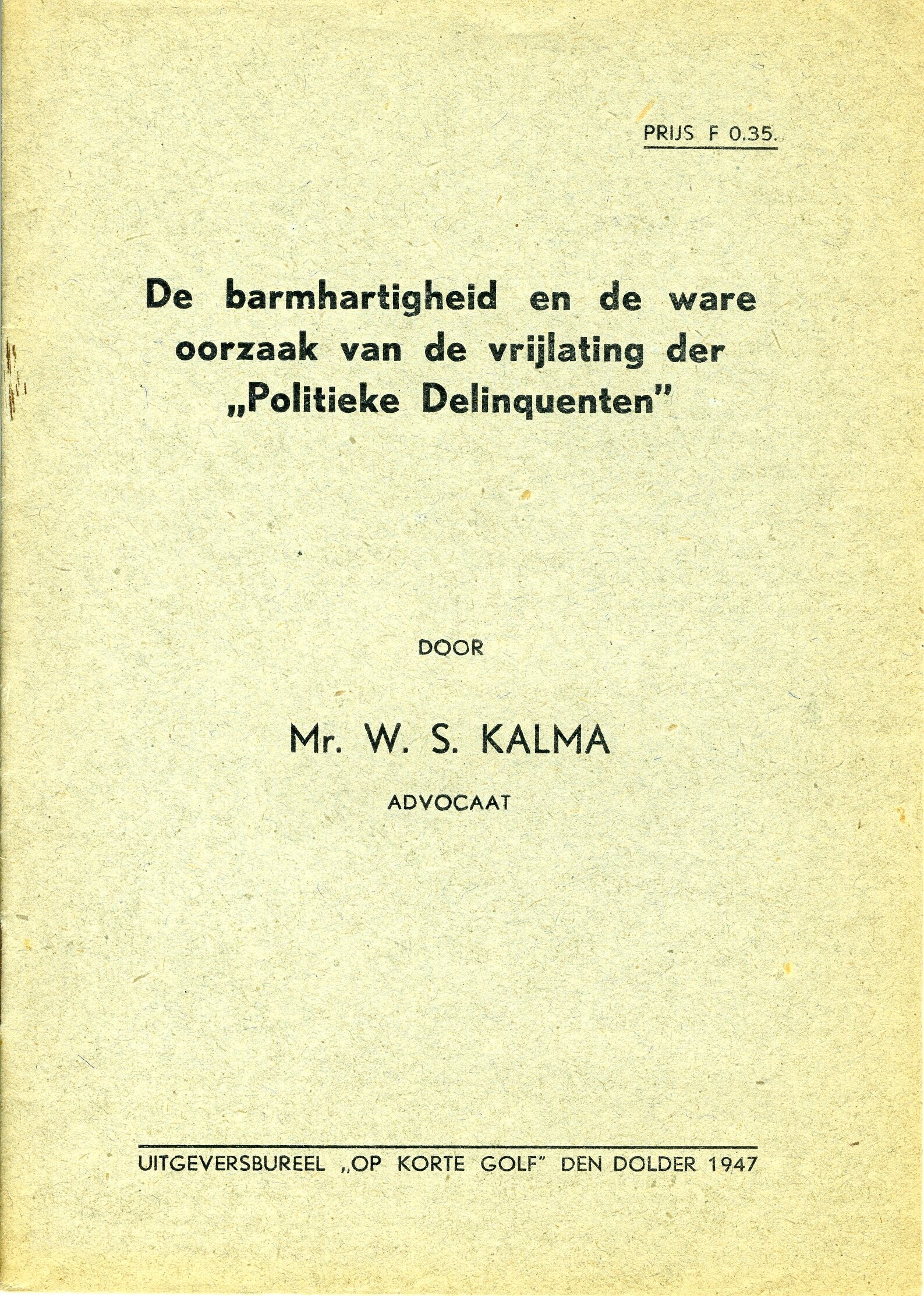 PRIJS F 0.35.

De barmhartigheid en de ware oorzaak van de vrijlating der „Politieke Delinquenten"

DOOR

Mr. W. S. KALMA

ADVOCAAT

UITGEVERSBUREEL „OP KORTE GOLF" DEN DOLDER 1947